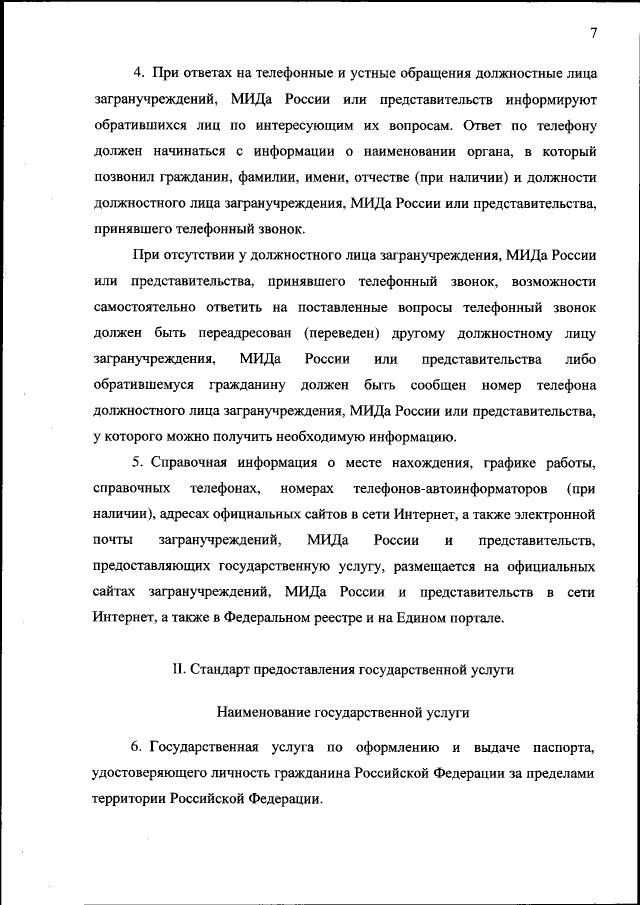 7

4. При ответах на телефонные и устные обращения должностные лица загранучреждений, МИДа России или представительств информируют обратившихся лиц по интересующим их вопросам. Ответ по телефону должен начинаться с информации о наименовании органа, в который позвонил гражданин, фамилии, имени, отчестве (при наличии) и должности должностного лица загранучреждения, МИДа России или представительства, принявшего телефонный звонок.

При отсутствии у должностного лица загранучреждения, МИДа России или представительства, принявшего телефонный звонок, возможности самостоятельно ответить на поставленные вопросы телефонный звонок должен быть переадресован (переведен) другому должностному лицу загранучреждения, МИДа России или представительства либо обратившемуся гражданину должен быть сообщен номер телефона должностного лица загранучреждения, МИДа России или представительства, у которого можно получить необходимую информацию.

5. Справочная информация о месте нахождения, графике работы, справочных телефонах, номерах телефонов-автоинформаторов (при наличии), адресах официальных сайтов в сети Интернет, а также электронной почты загранучреждений, МИДа России и представительств, предоставляющих государственную услугу, размещается на официальных сайтах загранучреждений, МИДа России и представительств в сети Интернет, а также в Федеральном реестре и на Едином портале.

II. Стандарт предоставления государственной услуги

Наименование государственной услуги

6. Государственная услуга по оформлению и выдаче паспорта, удостоверяющего личность гражданина Российской Федерации за пределами территории Российской Федерации.